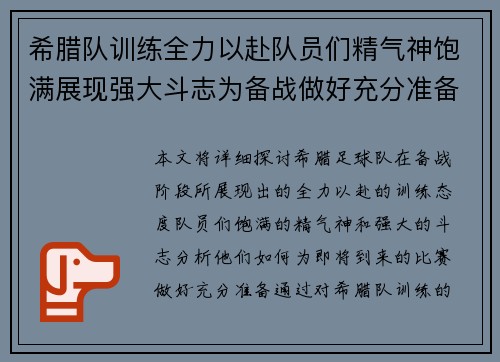 希腊队训练全力以赴队员们精气神饱满展现强大斗志为备战做好充分准备

本文将详细探讨希腊足球队在备战阶段所展现出的全力以赴的训练态度队员们饱满的精气神和强大的斗志分析他们如何为即将到来的比赛做好充分准备通过对希腊队训练的